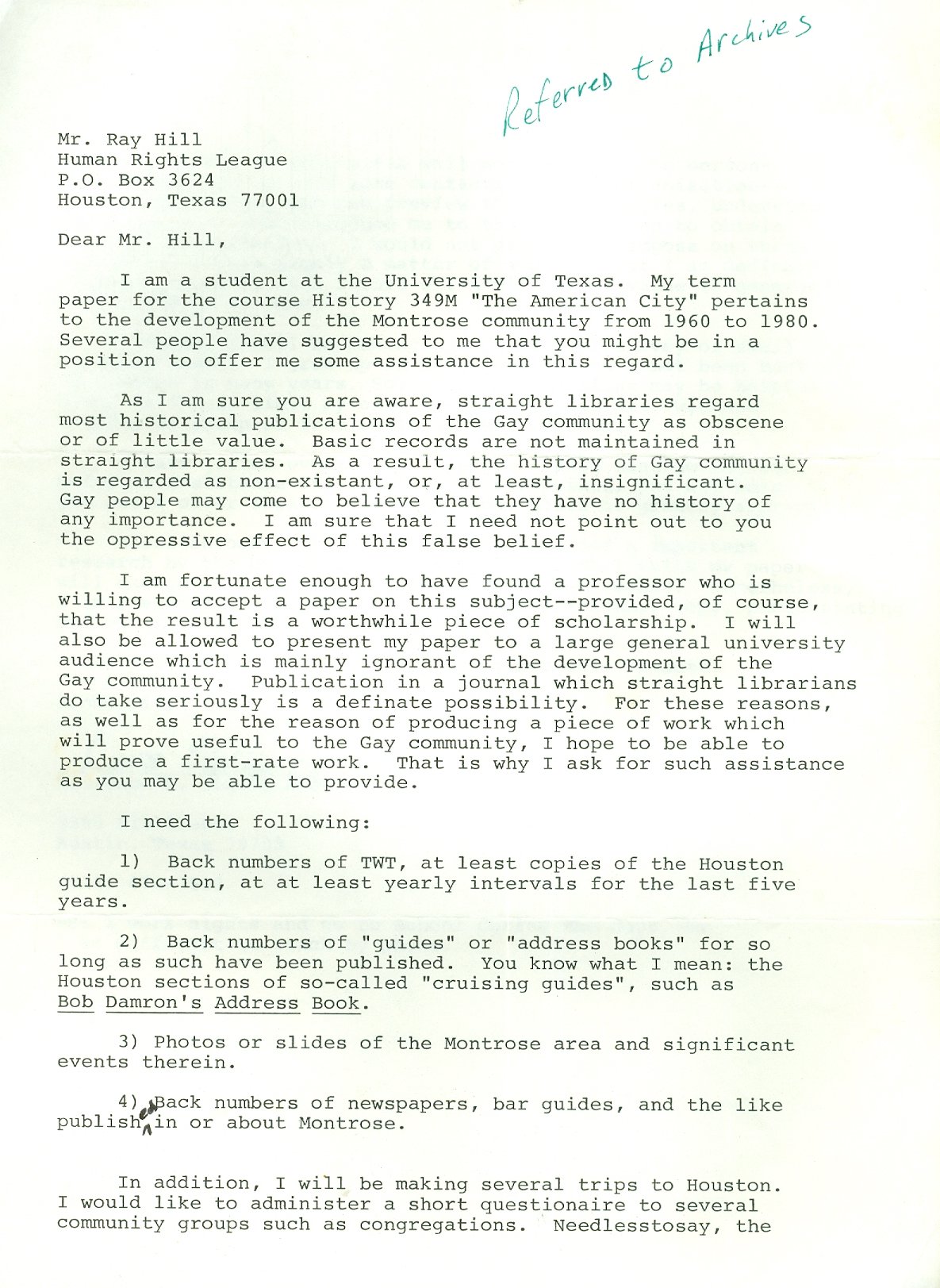 Referred to Archives

Mr. Ray Hill
Human Rights League
P.O. Box 3624
Houston, Texas 77001

Dear Mr. Hill,

I am a student at the University of Texas. My term paper for the course History 349M "The American City" pertains to the development of the Montrose community from 1960 to 1980. Several people have suggested to me that you might be in a position to offer me some assistance in this regard.

As I am sure you are aware, straight libraries regard most historical publications of the Gay community as obscene or of little value. Basic records are not maintained in straight libraries. As a result, the history of Gay community is regarded as non-existant, or, at least, insignificant. Gay people may come to believe that they have no history of any importance. I am sure that I need not point out to you the oppressive effect of this false belief.

I am fortunate enough to have found a professor who is willing to accept a paper on this subject--provided, of course, that the result is a worthwhile piece of scholarship. I will also be allowed to present my paper to a large general university audience which is mainly ignorant of the development of the Gay community. Publication in a journal which straight librarians do take seriously is a definate possibility. For these reasons, as well as for the reason of producing a piece of work which will prove useful to the Gay community, I hope to be able to produce a first-rate work. That is why I ask for such assistance as you may be able to provide.

I need the following:

1) Back numbers of TWT, at least copies of the Houston guide section, at at least yearly intervals for the last five years.

2) Back numbers of "guides" or "address books" for so long as such have been published. You know what I mean: the Houston sections of so-called "cruising guides", such as Bob Damron's Address Book.

3) Photos or slides of the Montrose area and significant events therein.

4) Back numbers of newspapers, bar guides, and the like published in or about Montrose.

In addition, I will be making several trips to Houston. I would like to administer a short questionaire to several community groups such as congregations. Needlesstosay, the